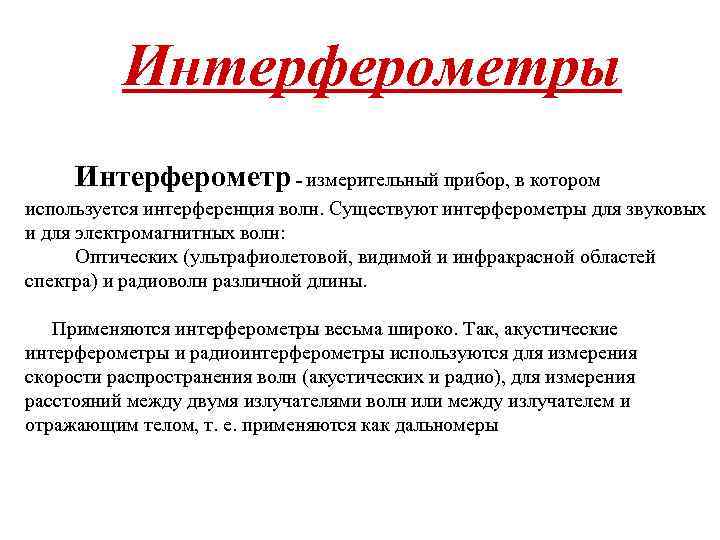 Интерферометры

Интерферометр - измерительный прибор, в котором используется интерференция волн. Существуют интерферометры для звуковых и для электромагнитных волн:
Оптических (ультрафиолетовой, видимой и инфракрасной областей спектра) и радиоволн различной длины.

Применяются интерферометры весьма широко. Так, акустические интерферометры и радиоинтерферометры используются для измерения скорости распространения волн (акустических и радио), для измерения расстояний между двумя излучателями волн или между излучателем и отражающим телом, т. е. применяются как дальномеры